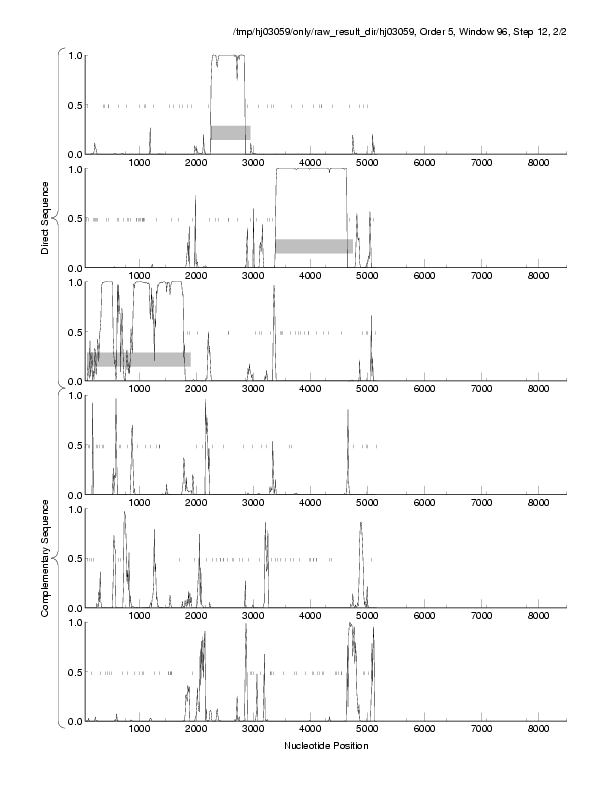 /tmp/hj03059/only/raw_result_dir/hj03059, Order 5, Window 96, Step 12, 2/2

Direct Sequence

1.0
0.5
0.0
1000 2000 3000 4000 5000 6000 7000 8000

1.0
0.5
0.0
1000 2000 3000 4000 5000 6000 7000 8000

1.0
0.5
0.0
1000 2000 3000 4000 5000 6000 7000 8000

Complementary Sequence

1.0
0.5
0.0
1000 2000 3000 4000 5000 6000 7000 8000

1.0
0.5
0.0
1000 2000 3000 4000 5000 6000 7000 8000

1.0
0.5
0.0
1000 2000 3000 4000 5000 6000 7000 8000

Nucleotide Position